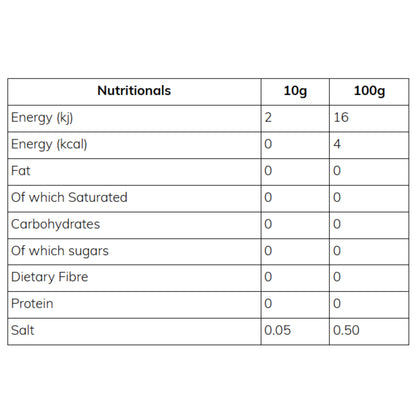 | Nutritionals | 10g | 100g |
|---|---|---|
| Energy (kj) | 2 | 16 |
| Energy (kcal) | 0 | 4 |
| Fat | 0 | 0 |
| Of which Saturated | 0 | 0 |
| Carbohydrates | 0 | 0 |
| Of which sugars | 0 | 0 |
| Dietary Fibre | 0 | 0 |
| Protein | 0 | 0 |
| Salt | 0.05 | 0.50 |